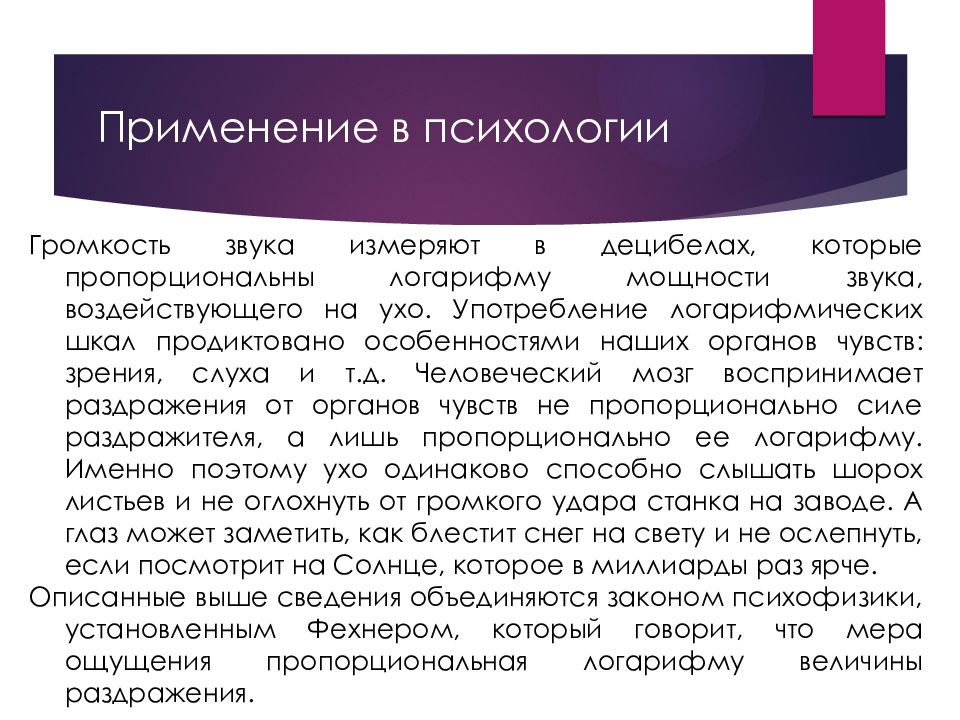 Применение в психологии

Громкость звука измеряют в децибелах, которые пропорциональны логарифму мощности звука, воздействующего на ухо. Употребление логарифмических шкал продиктовано особенностями наших органов чувств: зрения, слуха и т.д. Человеческий мозг воспринимает раздражения от органов чувств не пропорционально силе раздражителя, а лишь пропорционально ее логарифму. Именно поэтому ухо одинаково способно слышать шорох листьев и не оглохнуть от громкого удара станка на заводе. А глаз может заметить, как блестит снег на свету и не ослепнуть, если посмотрит на Солнце, которое в миллиарды раз ярче.

Описанные выше сведения объединяются законом психофизики, установленным Фехнером, который говорит, что мера ощущения пропорциональная логарифму величины раздражения.